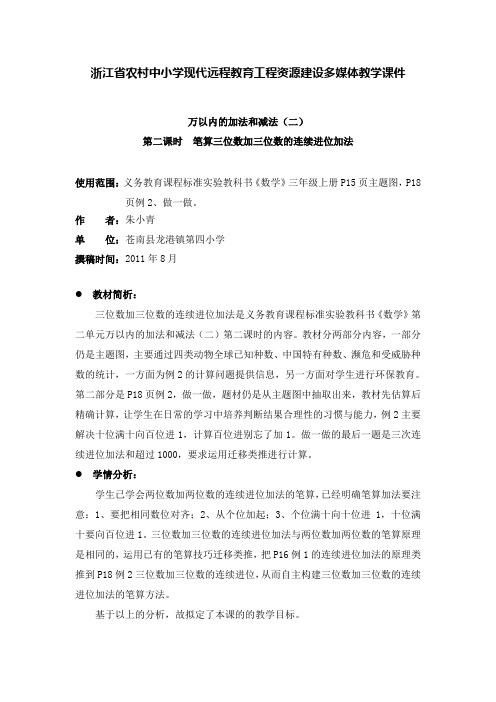 浙江省农村中小学现代远程教育工程资源建设多媒体教学课件

万以内的加法和减法（二）

第二课时　笔算三位数加三位数的连续进位加法

使用范围：义务教育课程标准实验教科书《数学》三年级上册 P15 页主题图，P18 页例 2、做一做。

作　　者：朱小青

单　　位：苍南县龙港镇第四小学

撰稿时间：2011 年 8 月

● 教材简析：

三位数加三位数的连续进位加法是义务教育课程标准实验教科书《数学》第二单元万以内的加法和减法（二）第二课时的内容。教材分两部分内容，一部分仍是主题图，主要通过四类动物全球已知种数、中国特有种数、濒危和受威胁种数的统计，一方面为例 2 的计算问题提供信息，另一方面对学生进行环保教育。第二部分是 P18 页例 2，做一做，题材仍是从主题图中抽取出来，教材先估算后精确计算，让学生在日常的学习中培养判断结果合理性的习惯与能力，例 2 主要解决十位满十向百位进 1，计算百位进别忘了加 1。做一做的最后一题是三次连续进位加法和超过 1000，要求运用迁移类推进行计算。

● 学情分析：

学生已学会两位数加两位数的连续进位加法的笔算，已经明确笔算加法要注意：1、要把相同数位对齐；2、从个位加起；3、个位满十向十位进 1，十位满十要向百位进 1。三位数加三位数的连续进位加法与两位数加两位数的笔算原理是相同的，运用已有的笔算技巧迁移类推，把 P16 例 1 的连续进位加法的原理类推到 P18 例 2 三位数加三位数的连续进位，从而自主构建三位数加三位数的连续进位加法的笔算方法。

基于以上的分析，故拟定了本课的的教学目标。